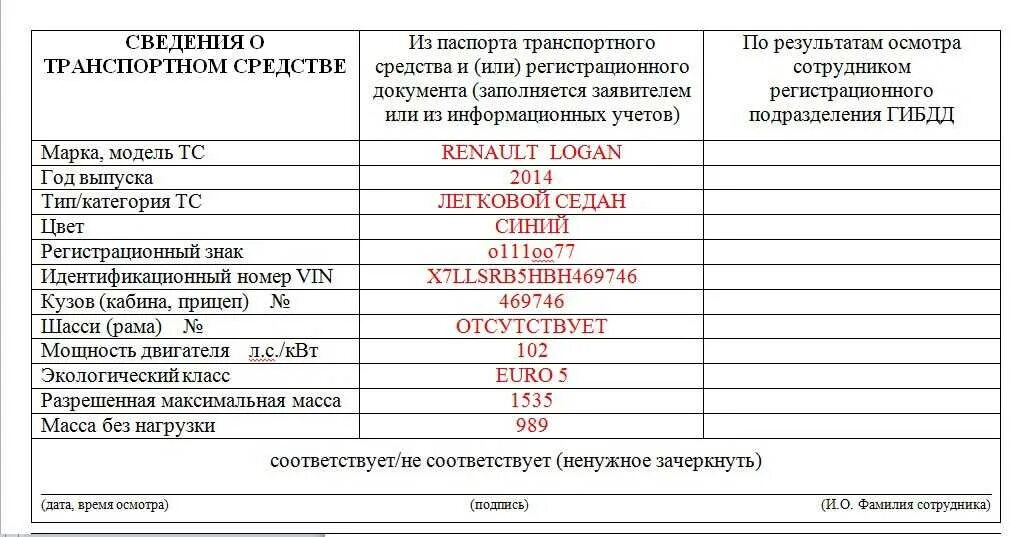 | СВЕДЕНИЯ О ТРАНСПОРТНОМ СРЕДСТВЕ | Из паспорта транспортного средства и (или) регистрационного документа (заполняется заявителем или из информационных учетов) | По результатам осмотра сотрудником регистрационного подразделения ГИБДД |
|---|---|---|
| Марка, модель ТС | RENAULT LOGAN | |
| Год выпуска | 2014 | |
| Тип/категория ТС | ЛЕГКОВОЙ СЕДАН | |
| Цвет | СИНИЙ | |
| Регистрационный знак | о111оо77 | |
| Идентификационный номер VIN | X7LLSRB5HBH469746 | |
| Кузов (кабина, прицеп) № | 469746 | |
| Шасси (рама) № | ОТСУТСТВУЕТ | |
| Мощность двигателя л.с./кВт | 102 | |
| Экологический класс | EURO 5 | |
| Разрешенная максимальная масса | 1535 | |
| Масса без нагрузки | 989 | |

соответствует/не соответствует (ненужное зачеркнуть)

(дата, время осмотра) (подпись) (И.О. Фамилия сотрудника)